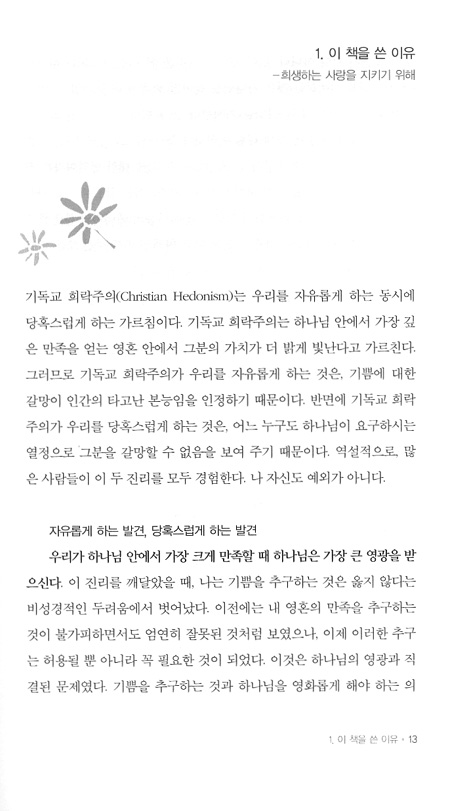 1. 이 책을 쓴 이유
–희생하는 사랑을 지키기 위해

기독교 희락주의(Christian Hedonism)는 우리를 자유롭게 하는 동시에 당혹스럽게 하는 가르침이다. 기독교 희락주의는 하나님 안에서 가장 깊은 만족을 얻는 영혼 안에서 그분의 가치가 더 밝게 빛난다고 가르친다. 그러므로 기독교 희락주의가 우리를 자유롭게 하는 것은, 기쁨에 대한 갈망이 인간의 타고난 본능임을 인정하기 때문이다. 반면에 기독교 희락주의가 우리를 당혹스럽게 하는 것은, 어느 누구도 하나님이 요구하시는 열정으로 그분을 갈망할 수 없음을 보여 주기 때문이다. 역설적으로, 많은 사람들이 이 두 진리를 모두 경험한다. 나 자신도 예외가 아니다.

자유롭게 하는 발견, 당혹스럽게 하는 발견

우리가 하나님 안에서 가장 크게 만족할 때 하나님은 가장 큰 영광을 받으신다. 이 진리를 깨달았을 때, 나는 기쁨을 추구하는 것은 옳지 않다는 비성경적인 두려움에서 벗어났다. 이전에는 내 영혼의 만족을 추구하는 것이 불가피하면서도 엄연히 잘못된 것처럼 보였으나, 이제 이러한 추구는 허용될 뿐 아니라 꼭 필요한 것이 되었다. 이것은 하나님의 영광과 직결된 문제였다. 기쁨을 추구하는 것과 하나님을 영화롭게 해야 하는 의

1. 이 책을 쓴 이유 • 13